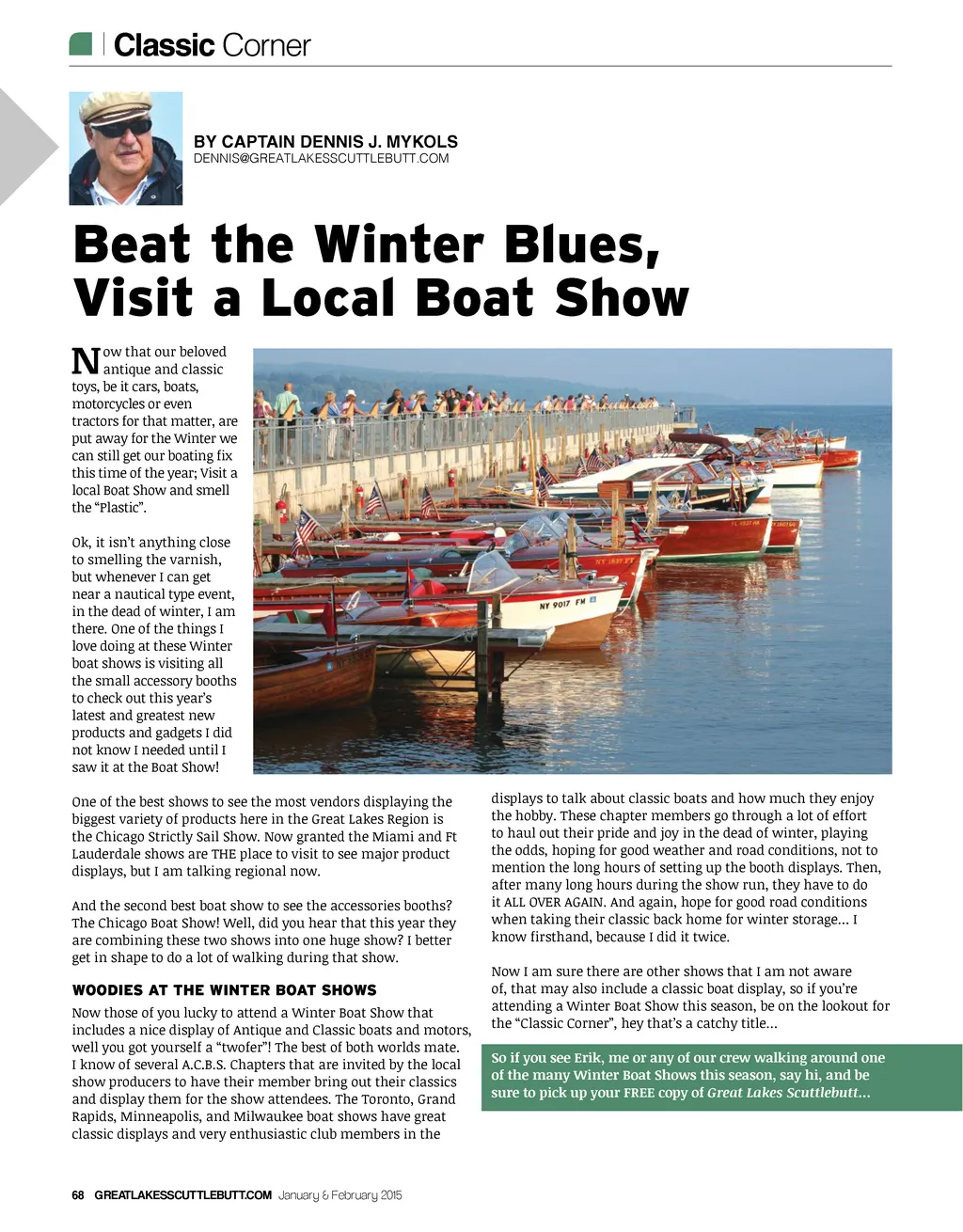 Classic Corner

BY CAPTAIN DENNIS J. MYKOLS
DENNIS@GREATLAKESSCUTTLEBUTT.COM

Beat the Winter Blues, Visit a Local Boat Show

Now that our beloved antique and classic toys, be it cars, boats, motorcycles or even tractors for that matter, are put away for the Winter we can still get our boating fix this time of the year; Visit a local Boat Show and smell the "Plastic".

Ok, it isn't anything close to smelling the varnish, but whenever I can get near a nautical type event, in the dead of winter, I am there. One of the things I love doing at these Winter boat shows is visiting all the small accessory booths to check out this year's latest and greatest new products and gadgets I did not know I needed until I saw it at the Boat Show!

One of the best shows to see the most vendors displaying the biggest variety of products here in the Great Lakes Region is the Chicago Strictly Sail Show. Now granted the Miami and Ft Lauderdale shows are THE place to visit to see major product displays, but I am talking regional now.

And the second best boat show to see the accessories booths? The Chicago Boat Show! Well, did you hear that this year they are combining these two shows into one huge show? I better get in shape to do a lot of walking during that show.

WOODIES AT THE WINTER BOAT SHOWS

Now those of you lucky to attend a Winter Boat Show that includes a nice display of Antique and Classic boats and motors, well you got yourself a "twofer"! The best of both worlds mate. I know of several A.C.B.S. Chapters that are invited by the local show producers to have their member bring out their classics and display them for the show attendees. The Toronto, Grand Rapids, Minneapolis, and Milwaukee boat shows have great classic displays and very enthusiastic club members in the displays to talk about classic boats and how much they enjoy the hobby. These chapter members go through a lot of effort to haul out their pride and joy in the dead of winter, playing the odds, hoping for good weather and road conditions, not to mention the long hours of setting up the booth displays. Then, after many long hours during the show run, they have to do it ALL OVER AGAIN. And again, hope for good road conditions when taking their classic back home for winter storage... I know firsthand, because I did it twice.

Now I am sure there are other shows that I am not aware of, that may also include a classic boat display, so if you're attending a Winter Boat Show this season, be on the lookout for the "Classic Corner", hey that's a catchy title...

So if you see Erik, me or any of our crew walking around one of the many Winter Boat Shows this season, say hi, and be sure to pick up your FREE copy of Great Lakes Scuttlebutt...

68 GREATLAKESSCUTTLEBUTT.COM January & February 2015